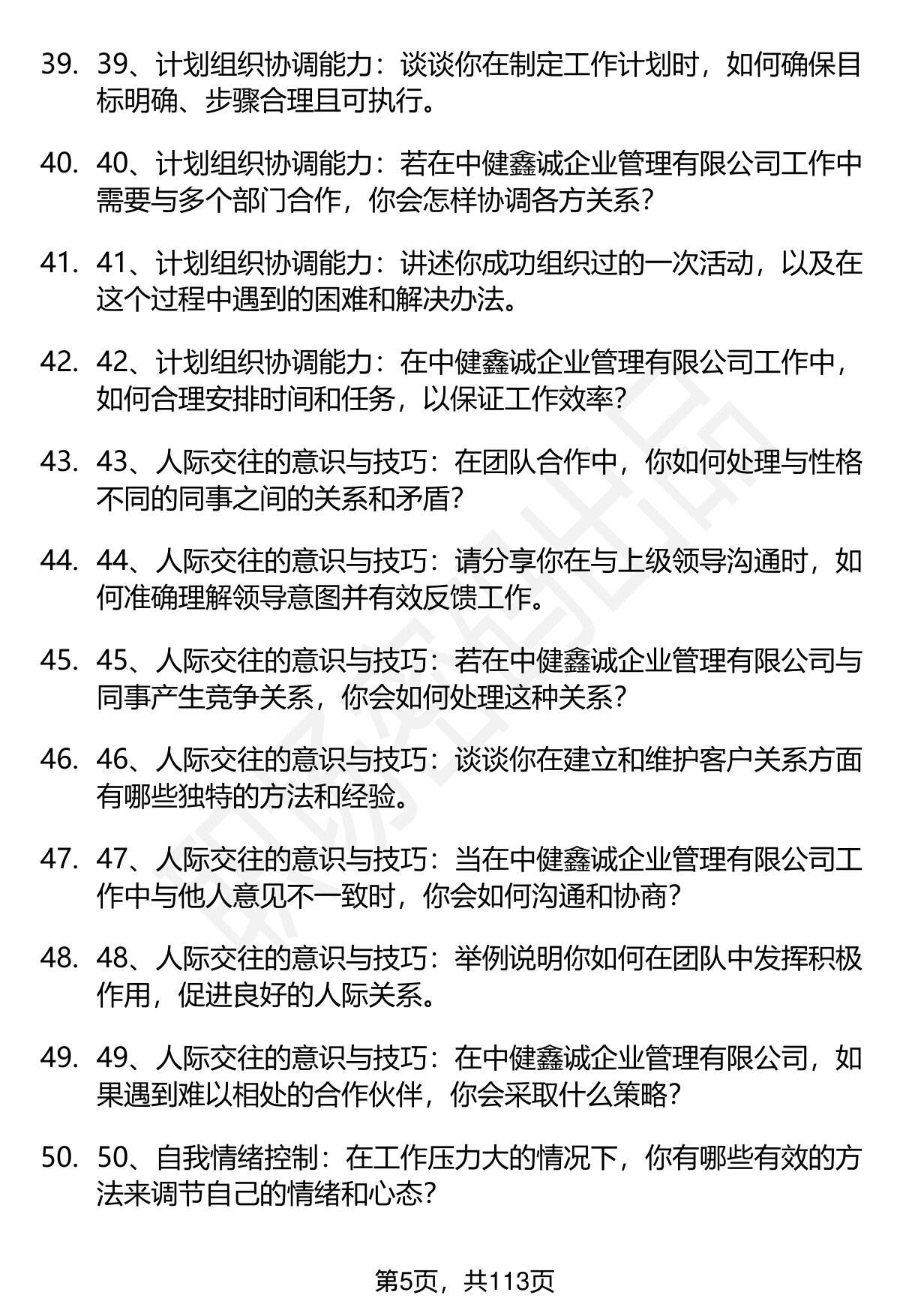 39. 39、计划组织协调能力：谈谈你在制定工作计划时，如何确保目标明确、步骤合理且可执行。

40. 40、计划组织协调能力：若在中健鑫诚企业管理有限公司工作中需要与多个部门合作，你会怎样协调各方关系？

41. 41、计划组织协调能力：讲述你成功组织过的一次活动，以及在这个过程中遇到的困难和解决办法。

42. 42、计划组织协调能力：在中健鑫诚企业管理有限公司工作中，如何合理安排时间和任务，以保证工作效率？

43. 43、人际交往的意识与技巧：在团队合作中，你如何处理与性格不同的同事之间的关系和矛盾？

44. 44、人际交往的意识与技巧：请分享你在与上级领导沟通时，如何准确理解领导意图并有效反馈工作。

45. 45、人际交往的意识与技巧：若在中健鑫诚企业管理有限公司与同事产生竞争关系，你会如何处理这种关系？

46. 46、人际交往的意识与技巧：谈谈你在建立和维护客户关系方面有哪些独特的方法和经验。

47. 47、人际交往的意识与技巧：当在中健鑫诚企业管理有限公司工作中与他人意见不一致时，你会如何沟通和协商？

48. 48、人际交往的意识与技巧：举例说明你如何在团队中发挥积极作用，促进良好的人际关系。

49. 49、人际交往的意识与技巧：在中健鑫诚企业管理有限公司，如果遇到难以相处的合作伙伴，你会采取什么策略？

50. 50、自我情绪控制：在工作压力大的情况下，你有哪些有效的方法来调节自己的情绪和心态？

第5页，共113页